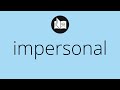 impersonal